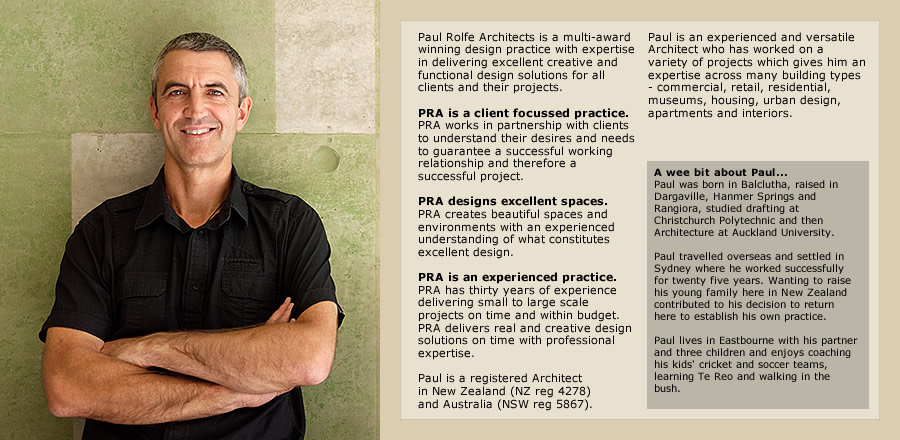 Paul Rolfe Architects is a multi-award winning design practice with expertise in delivering excellent creative and functional design solutions for all clients and their projects.

PRA is a client focussed practice.
PRA works in partnership with clients to understand their desires and needs to guarantee a successful working relationship and therefore a successful project.

PRA designs excellent spaces.
PRA creates beautiful spaces and environments with an experienced understanding of what constitutes excellent design.

PRA is an experienced practice.
PRA has thirty years of experience delivering small to large scale projects on time and within budget. PRA delivers real and creative design solutions on time with professional expertise.

Paul is a registered Architect in New Zealand (NZ reg 4278) and Australia (NSW reg 5867).

Paul is an experienced and versatile Architect who has worked on a variety of projects which gives him an expertise across many building types - commercial, retail, residential, museums, housing, urban design, apartments and interiors.

A wee bit about Paul...
Paul was born in Balclutha, raised in Dargaville, Hanmer Springs and Rangiora, studied drafting at Christchurch Polytechnic and then Architecture at Auckland University.

Paul travelled overseas and settled in Sydney where he worked successfully for twenty five years. Wanting to raise his young family here in New Zealand contributed to his decision to return here to establish his own practice.

Paul lives in Eastbourne with his partner and three children and enjoys coaching his kids' cricket and soccer teams, learning Te Reo and walking in the bush.